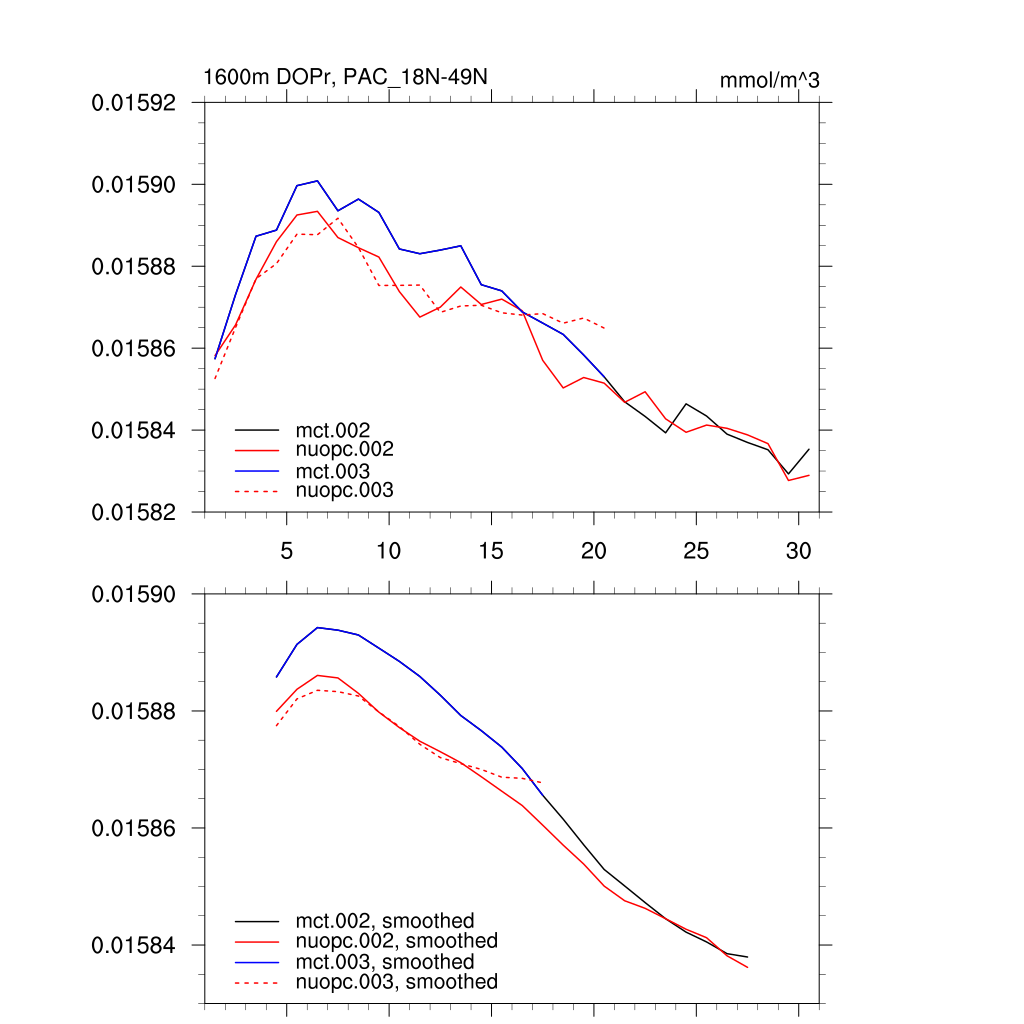 1600m DOPr, PAC_18N-49N

mmol/m^3

0.01592
0.01590
0.01588
0.01586
0.01584
0.01582

mct.002
nuopc.002
mct.003
nuopc.003

5
10
15
20
25
30

0.01590
0.01588
0.01586
0.01584

mct.002, smoothed
nuopc.002, smoothed
mct.003, smoothed
nuopc.003, smoothed